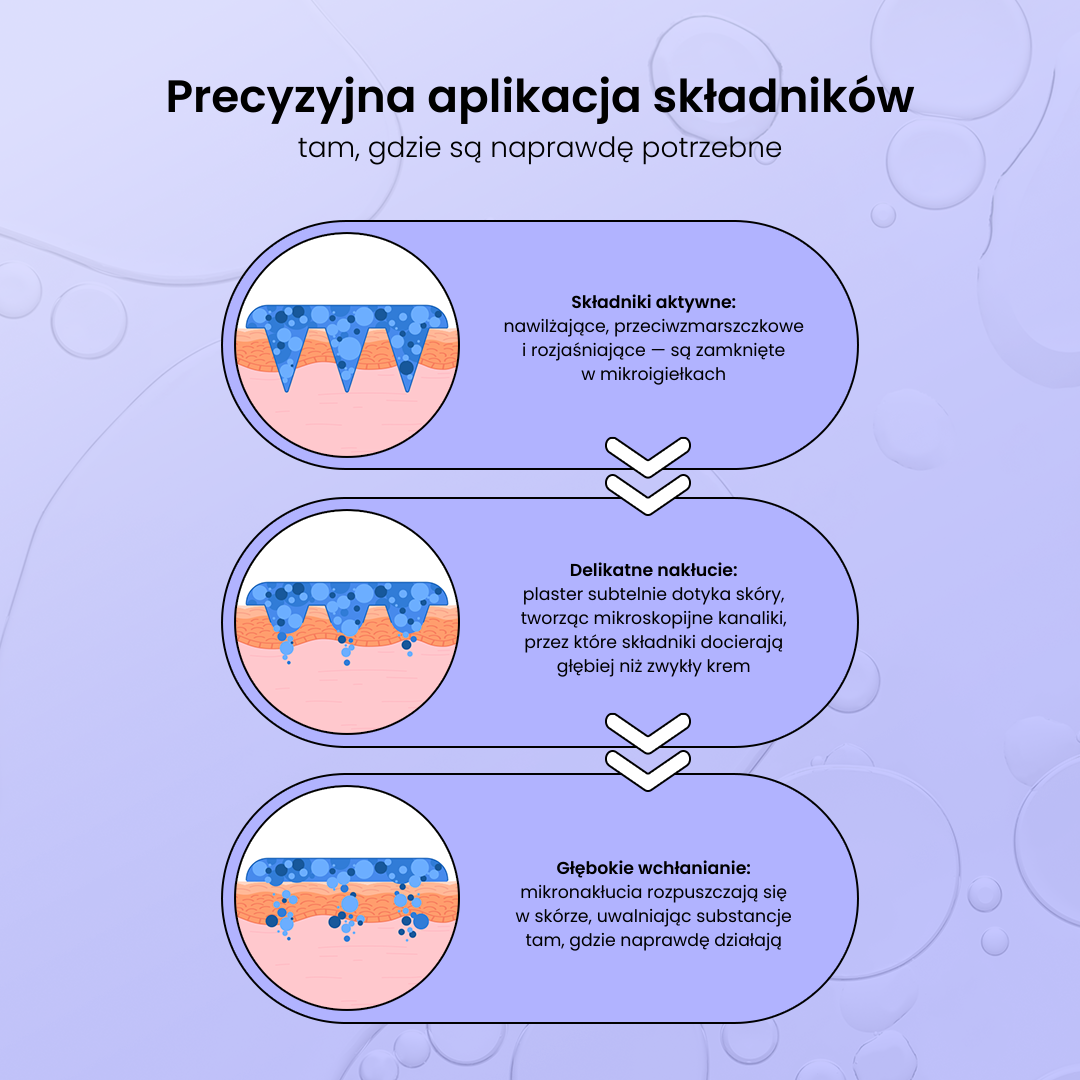 Precyzyjna aplikacja składników
tam, gdzie są naprawdę potrzebne

Składniki aktywne:
nawilżające, przeciwzmarszczkowe i rozjaśniające — są zamknięte w mikroigiełkach

Delikatne nakłucie:
plaster subtelnie dotyka skóry, tworząc mikroskopijne kanaliki, przez które składniki docierają głębiej niż zwykły krem

Głębokie wchłanianie:
mikronakłucia rozpuszczają się w skórze, uwalniając substancje tam, gdzie naprawdę działają